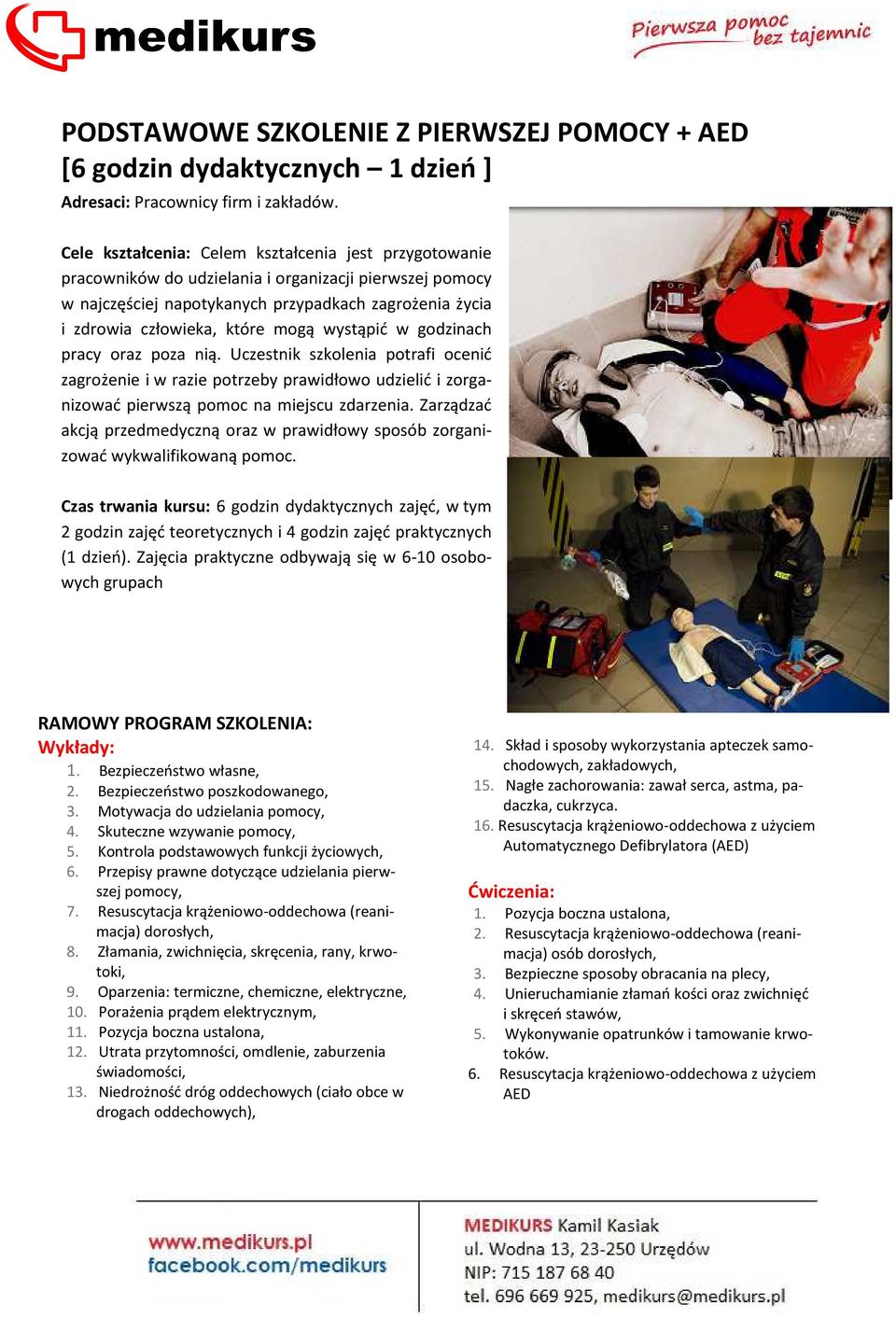 medikurs

Pierwsza pomoc bez tajemnic

PODSTAWOWE SZKOLENIE Z PIERWSZEJ POMOCY + AED
[6 godzin dydaktycznych – 1 dzień ]

Adresaci: Pracownicy firm i zakładów.

Cele kształcenia: Celem kształcenia jest przygotowanie pracowników do udzielania i organizacji pierwszej pomocy w najczęściej napotykanych przypadkach zagrożenia życia i zdrowia człowieka, które mogą wystąpić w godzinach pracy oraz poza nią. Uczestnik szkolenia potrafi ocenić zagrożenie i w razie potrzeby prawidłowo udzielić i zorganizować pierwszą pomoc na miejscu zdarzenia. Zarządzać akcją przedmedyczną oraz w prawidłowy sposób zorganizować wykwalifikowaną pomoc.

Czas trwania kursu: 6 godzin dydaktycznych zajęć, w tym 2 godzin zajęć teoretycznych i 4 godzin zajęć praktycznych (1 dzień). Zajęcia praktyczne odbywają się w 6-10 osobowych grupach

RAMOWY PROGRAM SZKOLENIA:
Wykłady:
1. Bezpieczeństwo własne,
2. Bezpieczeństwo poszkodowanego,
3. Motywacja do udzielania pomocy,
4. Skuteczne wzywanie pomocy,
5. Kontrola podstawowych funkcji życiowych,
6. Przepisy prawne dotyczące udzielania pierwszej pomocy,
7. Resuscytacja krążeniowo-oddechowa (reanimacja) dorosłych,
8. Złamania, zwichnięcia, skręcenia, rany, krwotoki,
9. Oparzenia: termiczne, chemiczne, elektryczne,
10. Porażenia prądem elektrycznym,
11. Pozycja boczna ustalona,
12. Utrata przytomności, omdlenie, zaburzenia świadomości,
13. Niedrożność dróg oddechowych (ciało obce w drogach oddechowych),
14. Skład i sposoby wykorzystania apteczek samochodowych, zakładowych,
15. Nagłe zachorowania: zawał serca, astma, padaczka, cukrzyca.
16. Resuscytacja krążeniowo-oddechowa z użyciem Automatycznego Defibrylatora (AED)

Ćwiczenia:
1. Pozycja boczna ustalona,
2. Resuscytacja krążeniowo-oddechowa (reanimacja) osób dorosłych,
3. Bezpieczne sposoby obracania na plecy,
4. Unieruchamianie złamań kości oraz zwichnięć i skręceń stawów,
5. Wykonywanie opatrunków i tamowanie krwotoków.
6. Resuscytacja krążeniowo-oddechowa z użyciem AED

www.medikurs.pl
facebook.com/medikurs

MEDIKURS Kamil Kasiak
ul. Wodna 13, 23-250 Urzędów
NIP: 715 187 68 40
tel. 696 669 925, medikurs@medikurs.pl